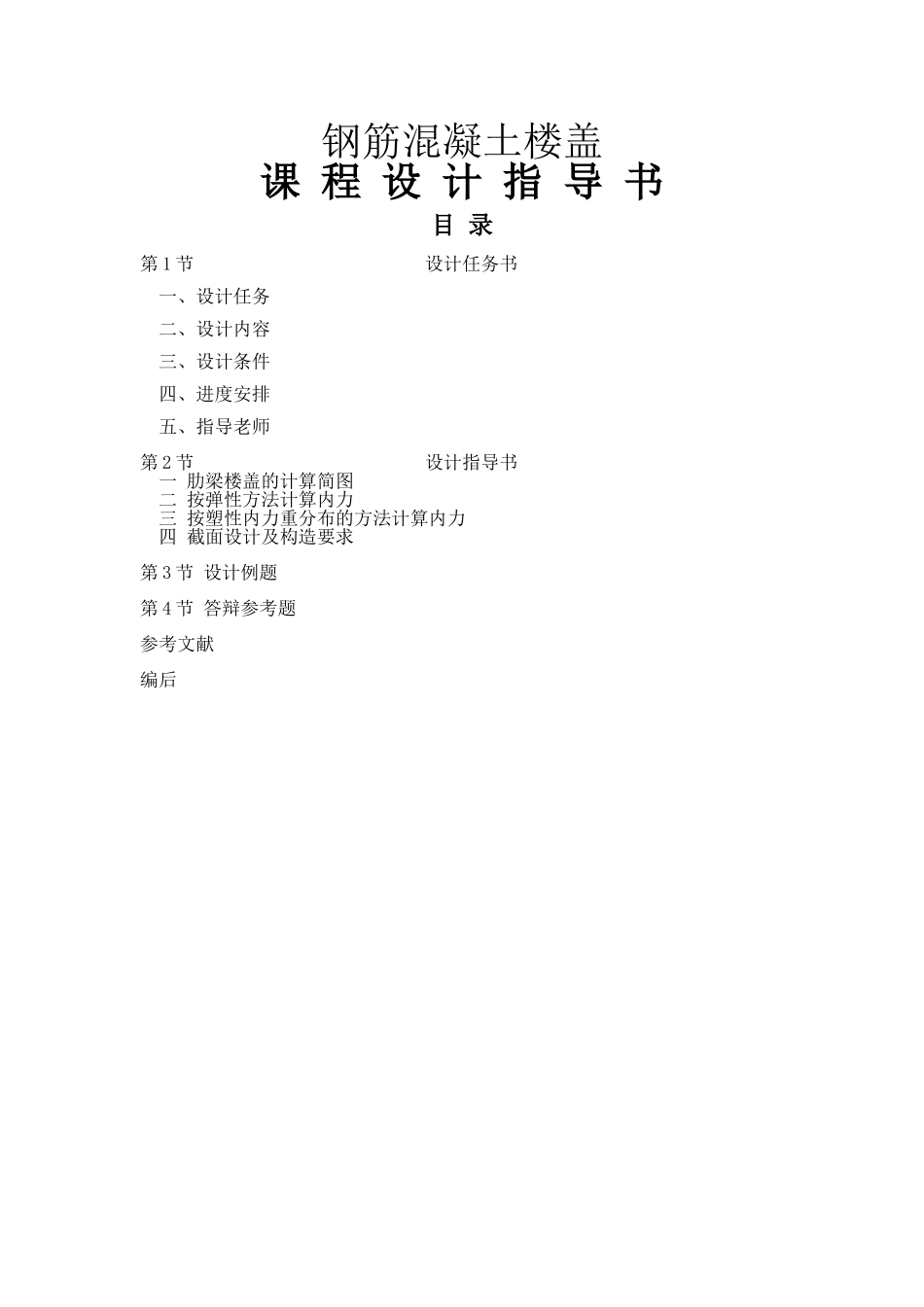 钢筋混凝土楼盖
课 程 设 计 指 导 书
目 录

第 1 节 设计任务书

一、设计任务

二、设计内容

三、设计条件

四、进度安排

五、指导老师

第 2 节 设计指导书

一 肋梁楼盖的计算简图
二 按弹性方法计算内力
三 按塑性内力重分布的方法计算内力
四 截面设计及构造要求

第 3 节 设计例题

第 4 节 答辩参考题

参考文献

编后